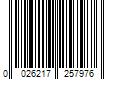 0 026217 257976